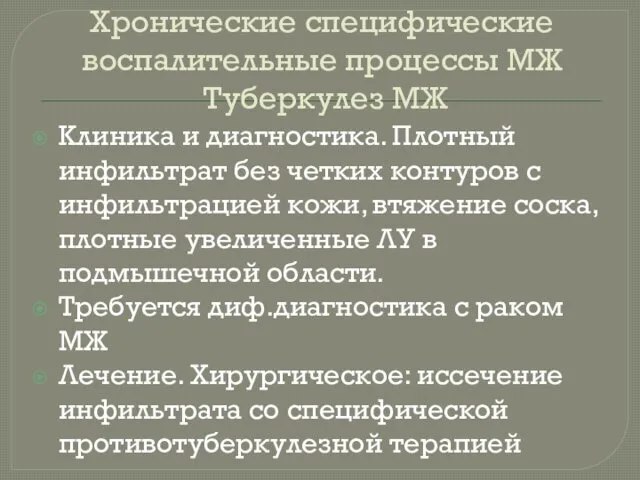 Хронические специфические воспалительные процессы МЖ Туберкулез МЖ

Клиника и диагностика. Плотный инфильтрат без четких контуров с инфильтрацией кожи, втяжение соска, плотные увеличенные ЛУ в подмышечной области.

Требуется диф.диагностика с раком МЖ

Лечение. Хирургическое: иссечение инфильтрата со специфической противотуберкулезной терапией